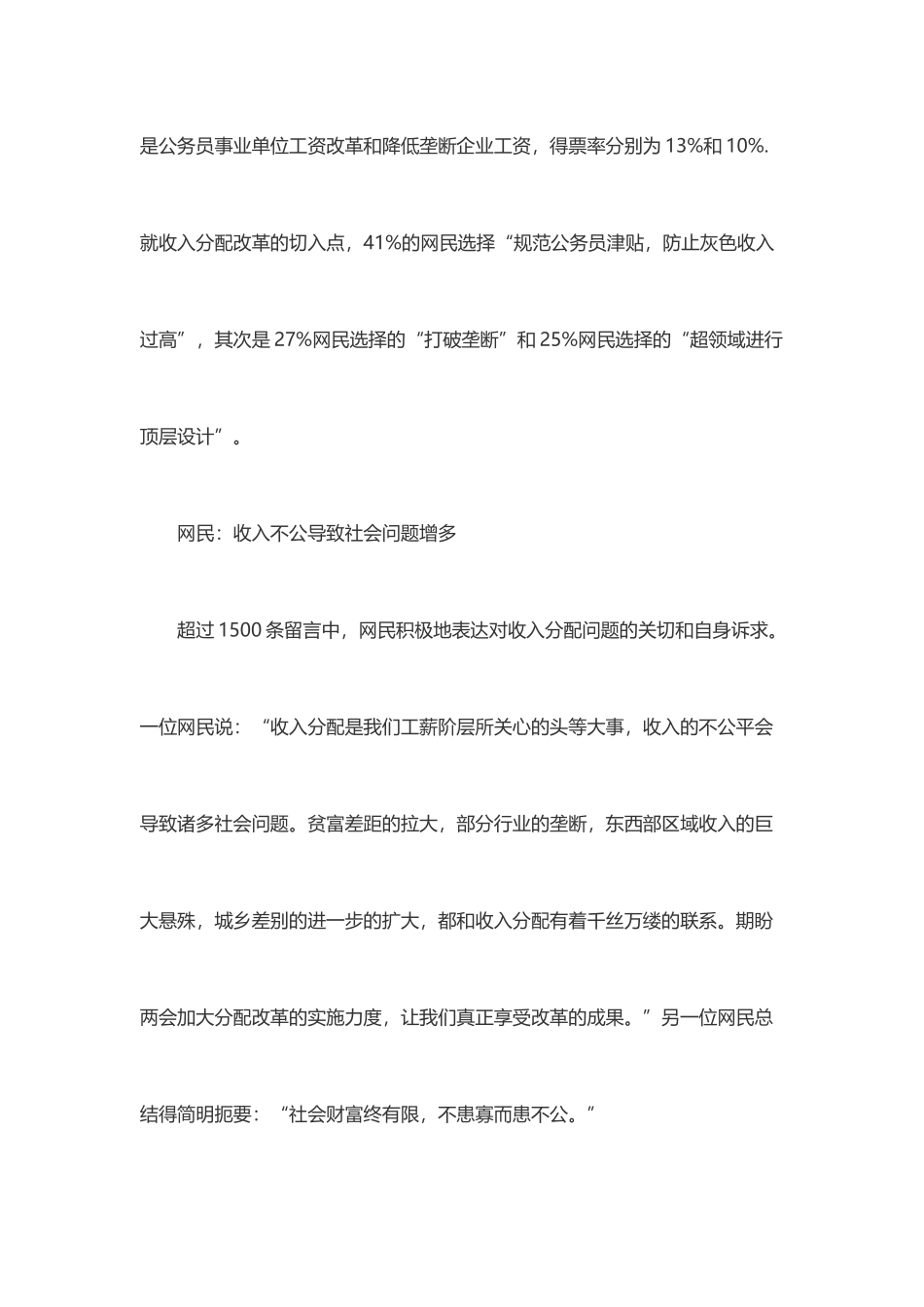 是公务员事业单位工资改革和降低垄断企业工资，得票率分别为 13%和 10%.

就收入分配改革的切入点，41%的网民选择“规范公务员津贴，防止灰色收入过高”，其次是 27%网民选择的“打破垄断”和 25%网民选择的“超领域进行顶层设计”。

网民：收入不公导致社会问题增多

超过 1500 条留言中，网民积极地表达对收入分配问题的关切和自身诉求。一位网民说：“收入分配是我们工薪阶层所关心的头等大事，收入的不公平会导致诸多社会问题。贫富差距的拉大，部分行业的垄断，东西部区域收入的巨大悬殊，城乡差别的进一步的扩大，都和收入分配有着千丝万缕的联系。期盼两会加大分配改革的实施力度，让我们真正享受改革的成果。”另一位网民总结得简明扼要：“社会财富终有限，不患寡而患不公。”